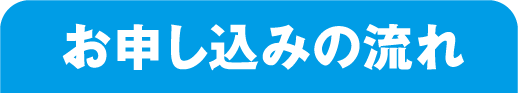 お申し込みの流れ